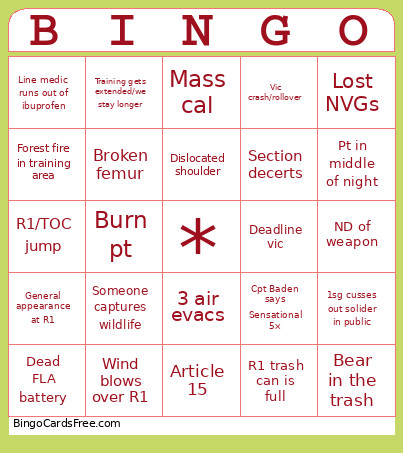 | B | I | N | G | O |
|---|---|---|---|---|
| Line medic runs out of ibuprofen | Training gets extended/we stay longer | Mass cal | Vic crash/rollover | Lost NVGs |
| Forest fire in training area | Broken femur | Dislocated shoulder | Section decerts | Pt in middle of night |
| R1/TOC jump | Burn pt | * | Deadline vic | ND of weapon |
| General appearance at R1 | Someone captures wildlife | 3 air evacs | Cpt Baden says Sensational 5x | 1sg cusses out solider in public |
| Dead FLA battery | Wind blows over R1 | Article 15 | R1 trash can is full | Bear in the trash |

BingoCardsFree.com